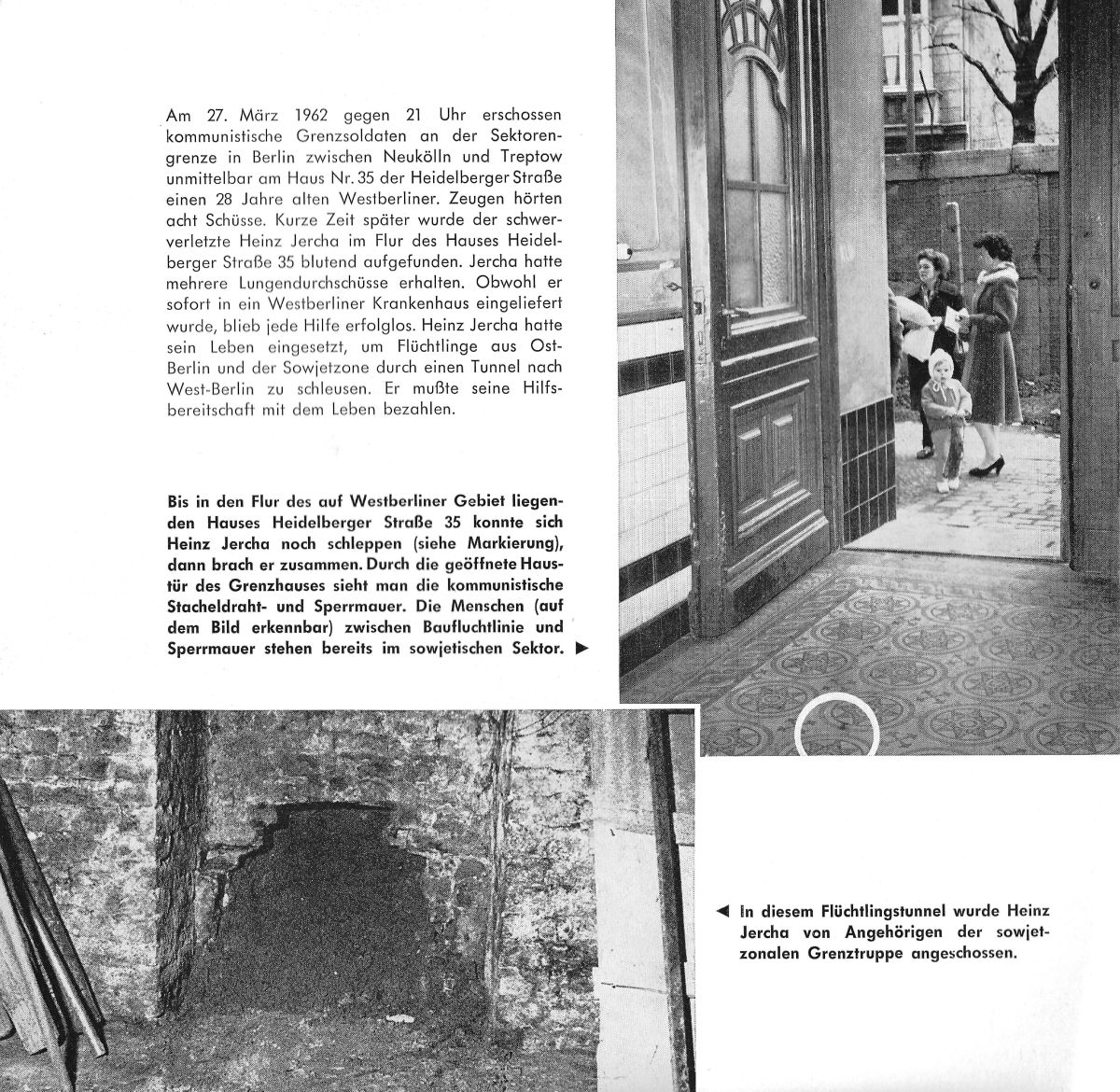 Am 27. März 1962 gegen 21 Uhr erschossen kommunistische Grenzsoldaten an der Sektorengrenze in Berlin zwischen Neukölln und Treptow unmittelbar am Haus Nr. 35 der Heidelberger Straße einen 28 Jahre alten Westberliner. Zeugen hörten acht Schüsse. Kurze Zeit später wurde der schwerverletzte Heinz Jercha im Flur des Hauses Heidelberger Straße 35 blutend aufgefunden. Jercha hatte mehrere Lungendurchschüsse erhalten. Obwohl er sofort in ein Westberliner Krankenhaus eingeliefert wurde, blieb jede Hilfe erfolglos. Heinz Jercha hatte sein Leben eingesetzt, um Flüchtlinge aus Ost-Berlin und der Sowjetzone durch einen Tunnel nach West-Berlin zu schleusen. Er mußte seine Hilfsbereitschaft mit dem Leben bezahlen.

Bis in den Flur des auf Westberliner Gebiet liegenden Hauses Heidelberger Straße 35 konnte sich Heinz Jercha noch schleppen (siehe Markierung), dann brach er zusammen. Durch die geöffnete Haustür des Grenzhauses sieht man die kommunistische Stacheldraht- und Sperrmauer. Die Menschen (auf dem Bild erkennbar) zwischen Baufluchtlinie und Sperrmauer stehen bereits im sowjetischen Sektor. ▶

◀ In diesem Flüchtlingstunnel wurde Heinz Jercha von Angehörigen der sowjetzonalen Grenztruppe angeschossen.